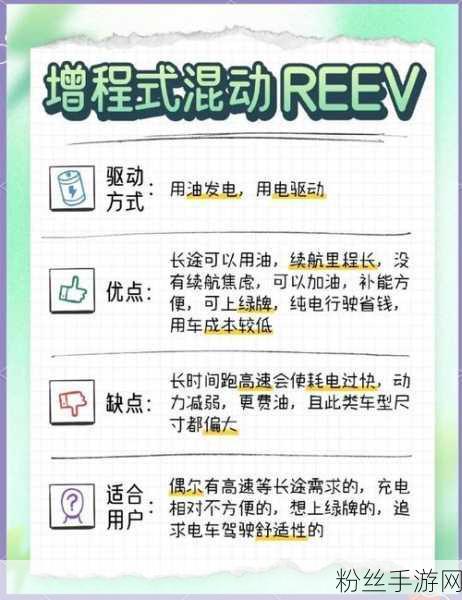 增程式混动REEV

驱动方式：用油发电，用电驱动

优点：长途可以用油，续航里程长，没有续航焦虑，可以加油，补能方便，可上绿牌，纯电行驶省钱，用车成本较低

缺点：长时间跑高速会使耗电过快，动力减弱，更费油，且此类车型尺寸都偏大

适合用户：偶尔有高速等长途需求的，充电相对不方便的，想上绿牌的，追求电车驾驶舒适性的

粉丝手游网